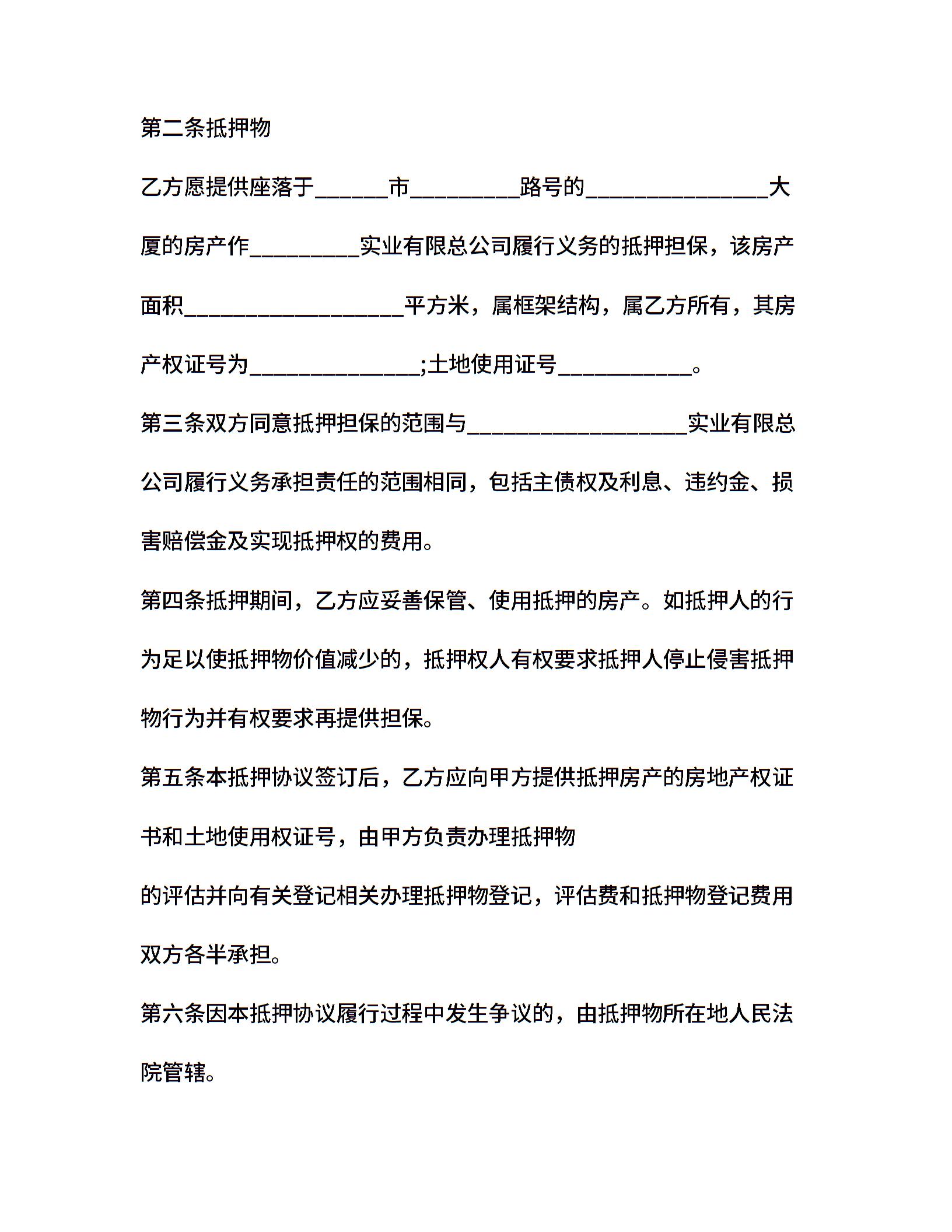 第二条抵押物

乙方愿提供座落于______市_________路号的_______________大厦的房产作_________实业有限总公司履行义务的抵押担保，该房产面积__________________平方米，属框架结构，属乙方所有，其房产权证号为______________;土地使用证号___________。

第三条双方同意抵押担保的范围与__________________实业有限总公司履行义务承担责任的范围相同，包括主债权及利息、违约金、损害赔偿金及实现抵押权的费用。

第四条抵押期间，乙方应妥善保管、使用抵押的房产。如抵押人的行为足以使抵押物价值减少的，抵押权人有权要求抵押人停止侵害抵押物行为并有权要求再提供担保。

第五条本抵押协议签订后，乙方应向甲方提供抵押房产的房地产权证书和土地使用权证号，由甲方负责办理抵押物

的评估并向有关登记相关办理抵押物登记，评估费和抵押物登记费用双方各半承担。

第六条因本抵押协议履行过程中发生争议的，由抵押物所在地人民法院管辖。